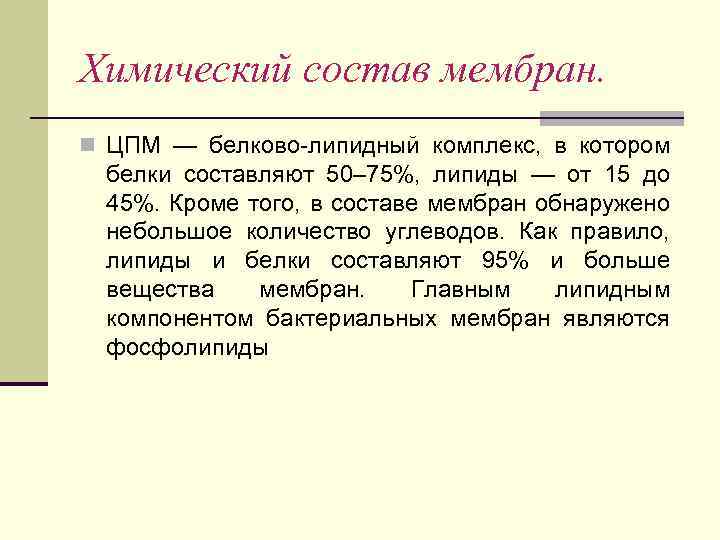 Химический состав мембран.

ЦПМ — белково-липидный комплекс, в котором белки составляют 50–75%, липиды — от 15 до 45%. Кроме того, в составе мембран обнаружено небольшое количество углеводов. Как правило, липиды и белки составляют 95% и больше вещества мембран. Главным липидным компонентом бактериальных мембран являются фосфолипиды